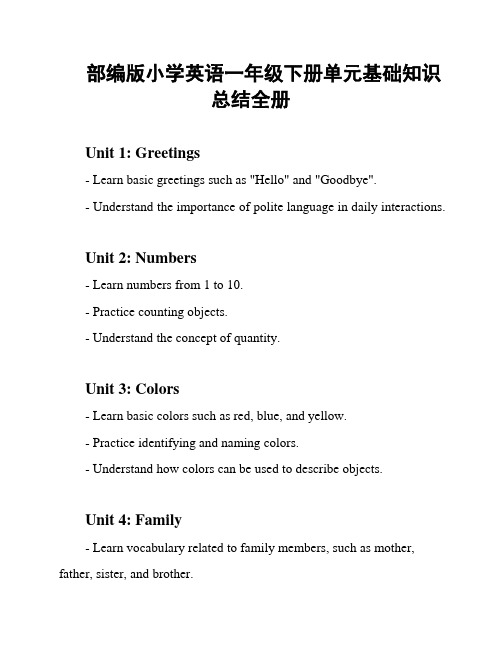 部编版小学英语一年级下册单元基础知识总结全册

Unit 1: Greetings

- Learn basic greetings such as "Hello" and "Goodbye".

- Understand the importance of polite language in daily interactions.

Unit 2: Numbers

- Learn numbers from 1 to 10.

- Practice counting objects.

- Understand the concept of quantity.

Unit 3: Colors

- Learn basic colors such as red, blue, and yellow.

- Practice identifying and naming colors.

- Understand how colors can be used to describe objects.

Unit 4: Family

- Learn vocabulary related to family members, such as mother, father, sister, and brother.